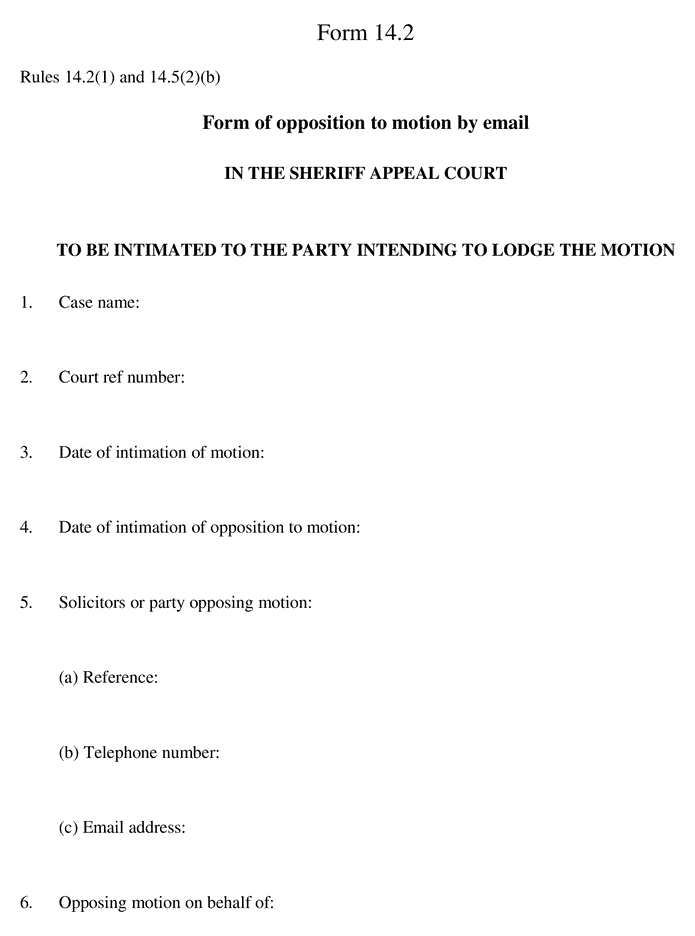 Form 14.2

Rules 14.2(1) and 14.5(2)(b)

Form of opposition to motion by email

IN THE SHERIFF APPEAL COURT

TO BE INTIMATED TO THE PARTY INTENDING TO LODGE THE MOTION

1. Case name:

2. Court ref number:

3. Date of intimation of motion:

4. Date of intimation of opposition to motion:

5. Solicitors or party opposing motion:

(a) Reference:

(b) Telephone number:

(c) Email address:

6. Opposing motion on behalf of: